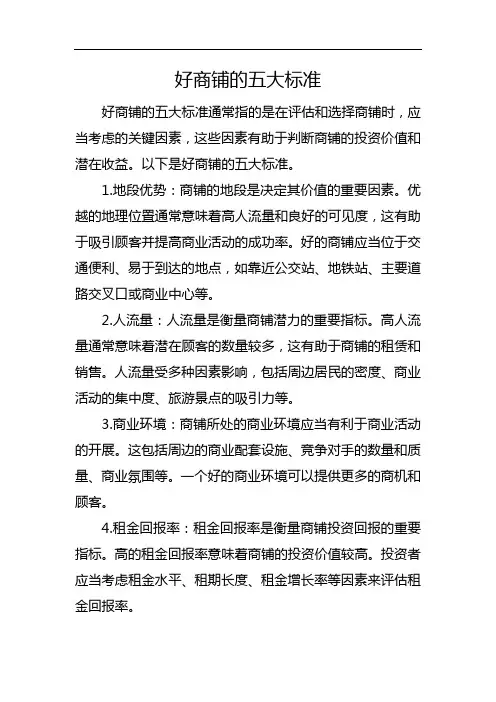 好商铺的五大标准

好商铺的五大标准通常指的是在评估和选择商铺时，应当考虑的关键因素，这些因素有助于判断商铺的投资价值和潜在收益。以下是好商铺的五大标准。

1.地段优势：商铺的地段是决定其价值的重要因素。优越的地理位置通常意味着高人流量和良好的可见度，这有助于吸引顾客并提高商业活动的成功率。好的商铺应当位于交通便利、易于到达的地点，如靠近公交站、地铁站、主要道路交叉口或商业中心等。

2.人流量：人流量是衡量商铺潜力的重要指标。高人流量通常意味着潜在顾客的数量较多，这有助于商铺的租赁和销售。人流量受多种因素影响，包括周边居民的密度、商业活动的集中度、旅游景点的吸引力等。

3.商业环境：商铺所处的商业环境应当有利于商业活动的开展。这包括周边的商业配套设施、竞争对手的数量和质量、商业氛围等。一个好的商业环境可以提供更多的商机和顾客。

4.租金回报率：租金回报率是衡量商铺投资回报的重要指标。高的租金回报率意味着商铺的投资价值较高。投资者应当考虑租金水平、租期长度、租金增长率等因素来评估租金回报率。